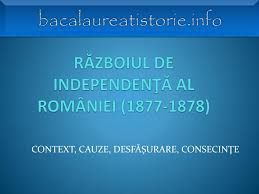 bacalaureatistorie.info

RĂZBOIUL DE INDEPENDENŢĂ AL ROMÂNIEI (1877-1878)

CONTEXT, CAUZE, DESFĂŞURARE, CONSECINŢE